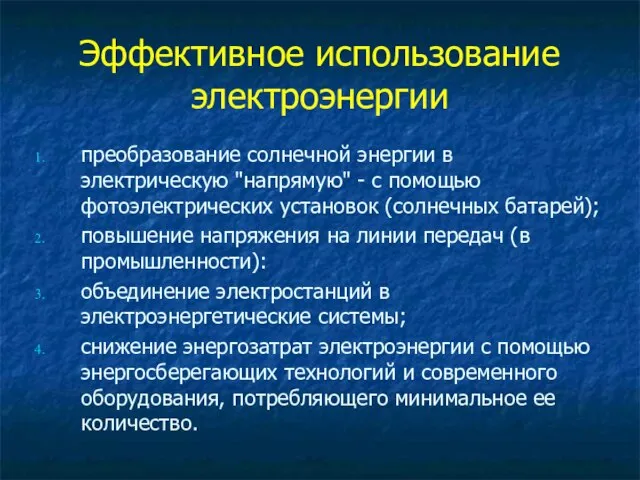 Эффективное использование электроэнергии

1. преобразование солнечной энергии в электрическую "напрямую" - с помощью фотоэлектрических установок (солнечных батарей);
2. повышение напряжения на линии передач (в промышленности):
3. объединение электростанций в электроэнергетические системы;
4. снижение энергозатрат электроэнергии с помощью энергосберегающих технологий и современного оборудования, потребляющего минимальное ее количество.